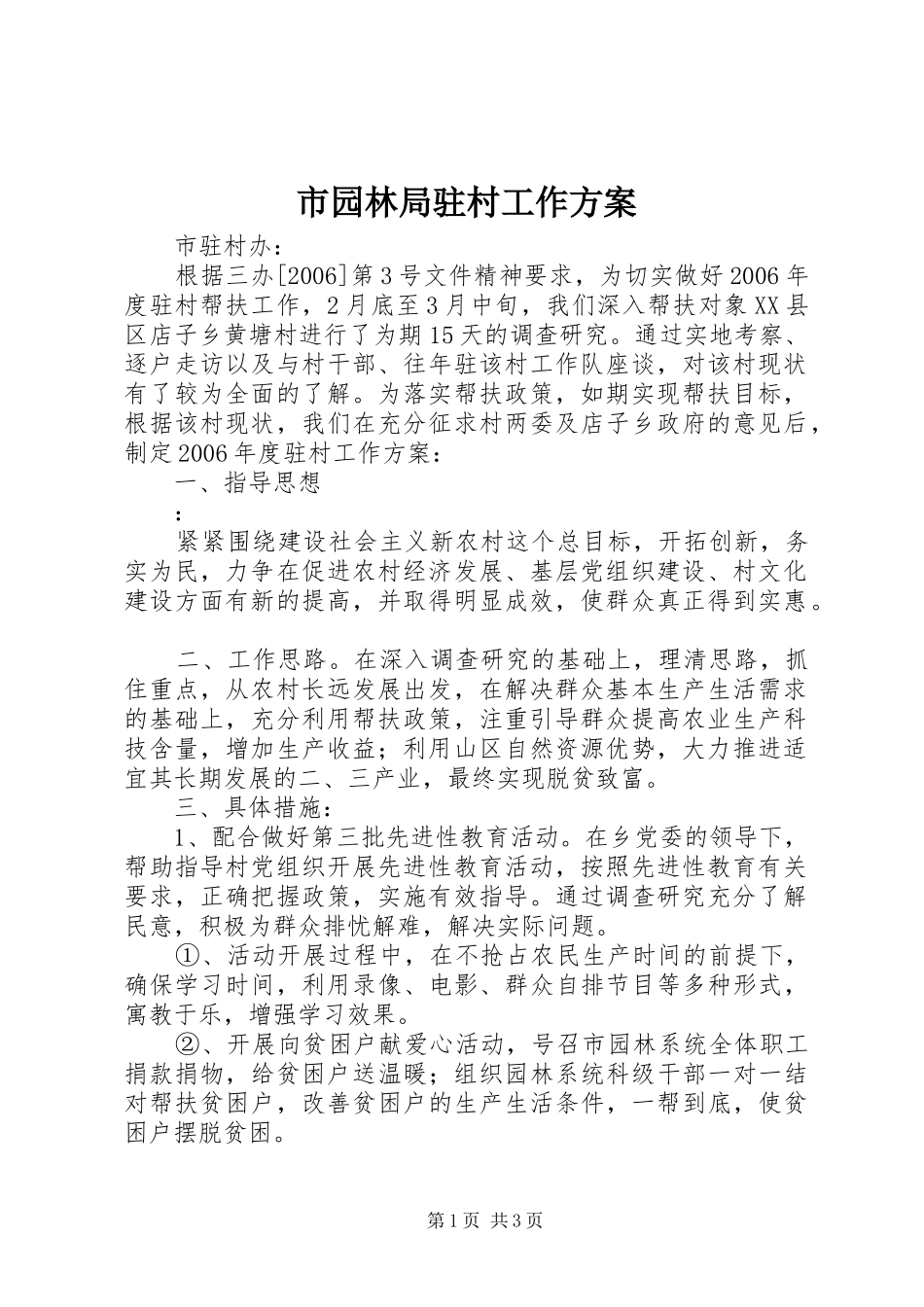 市园林局驻村工作方案

市驻村办：

根据三办[2006]第3号文件精神要求，为切实做好2006年度驻村帮扶工作，2月底至3月中旬，我们深入帮扶对象XX县区店子乡黄塘村进行了为期15天的调查研究。通过实地考察、逐户走访以及与村干部、往年驻该村工作队座谈，对该村现状有了较为全面的了解。为落实帮扶政策，如期实现帮扶目标，根据该村现状，我们在充分征求村两委及店子乡政府的意见后，制定2006年度驻村工作方案：

一、指导思想

:

紧紧围绕建设社会主义新农村这个总目标，开拓创新，务实为民，力争在促进农村经济发展、基层党组织建设、村文化建设方面有新的提高，并取得明显成效，使群众真正得到实惠。

二、工作思路。在深入调查研究的基础上，理清思路，抓住重点，从农村长远发展出发，在解决群众基本生产生活需求的基础上，充分利用帮扶政策，注重引导群众提高农业生产科技含量，增加生产收益；利用山区自然资源优势，大力推进适宜其长期发展的二、三产业，最终实现脱贫致富。

三、具体措施：

1、配合做好第三批先进性教育活动。在乡党委的领导下，帮助指导村党组织开展先进性教育活动，按照先进性教育有关要求，正确把握政策，实施有效指导。通过调查研究充分了解民意，积极为群众排忧解难，解决实际问题。

①、活动开展过程中，在不抢占农民生产时间的前提下，确保学习时间，利用录像、电影、群众自排节目等多种形式，寓教于乐，增强学习效果。

②、开展向贫困户献爱心活动，号召市园林系统全体职工捐款捐物，给贫困户送温暖；组织园林系统科级干部一对一结对帮扶贫困户，改善贫困户的生产生活条件，一帮到底，使贫困户摆脱贫困。

第1页 共3页